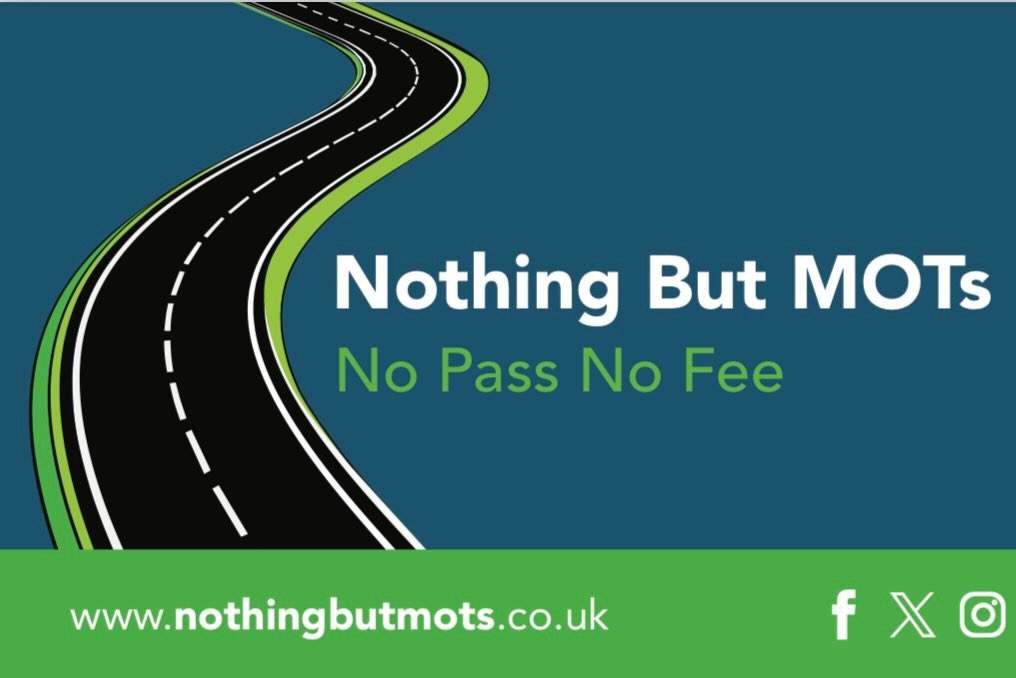 Nothing But MOTs
No Pass No Fee

www.nothingbutmots.co.uk